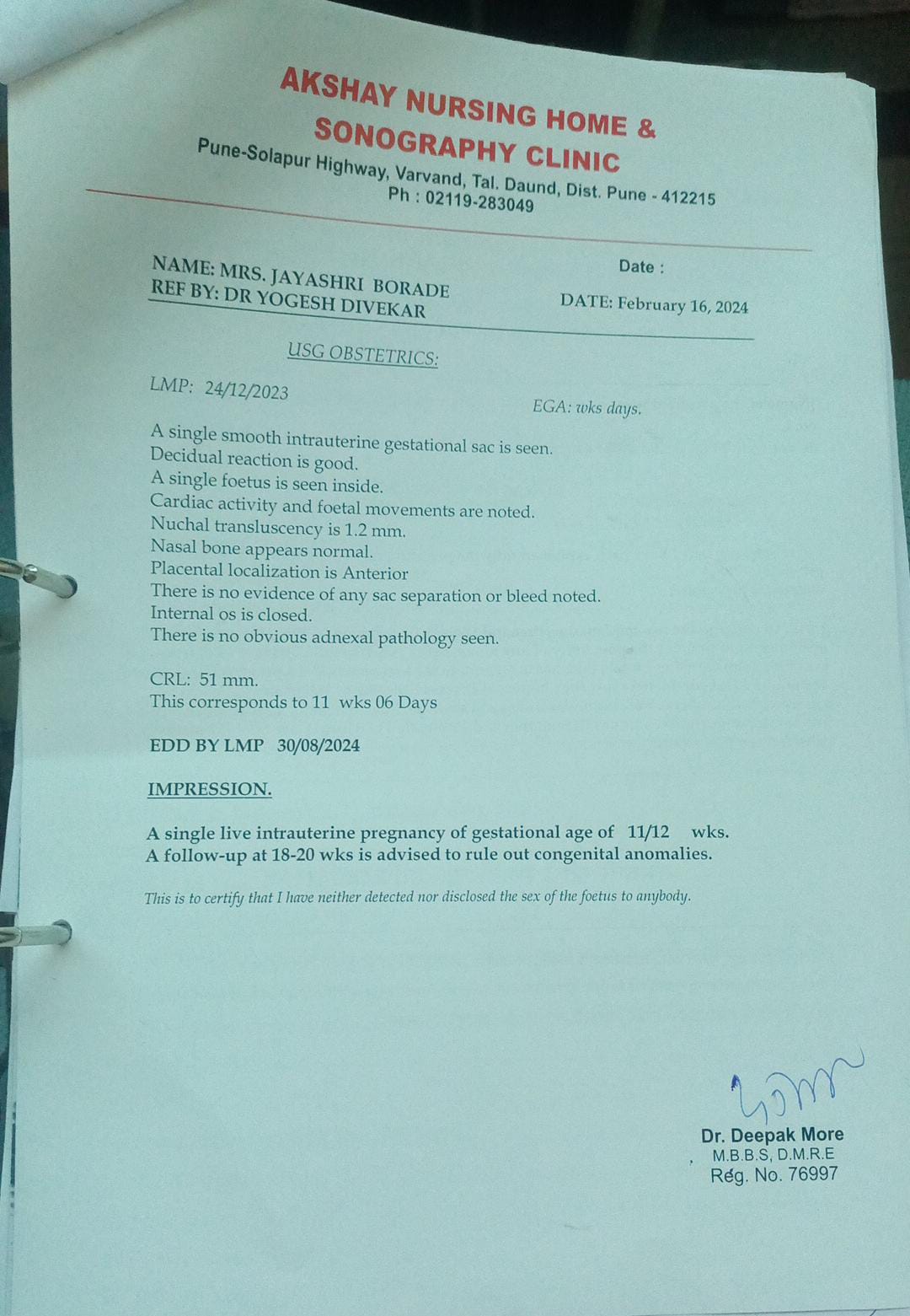 AKSHAY NURSING HOME &
SONOGRAPHY CLINIC
Pune-Solapur Highway, Varvand, Tal. Daund, Dist. Pune - 412215
Ph : 02119-283049

Date :

NAME: MRS. JAYASHRI BORADE
REF BY: DR YOGESH DIVEKAR
DATE: February 16, 2024

USG OBSTETRICS:

LMP: 24/12/2023
EGA: wks days.

A single smooth intrauterine gestational sac is seen.
Decidual reaction is good.
A single foetus is seen inside.
Cardiac activity and foetal movements are noted.
Nuchal transluscency is 1.2 mm.
Nasal bone appears normal.
Placental localization is Anterior
There is no evidence of any sac separation or bleed noted.
Internal os is closed.
There is no obvious adnexal pathology seen.

CRL: 51 mm.
This corresponds to 11 wks 06 Days

EDD BY LMP 30/08/2024

IMPRESSION.

A single live intrauterine pregnancy of gestational age of 11/12 wks.
A follow-up at 18-20 wks is advised to rule out congenital anomalies.

This is to certify that I have neither detected nor disclosed the sex of the foetus to anybody.

Dr. Deepak More
M.B.B.S, D.M.R.E
Reg. No. 76997